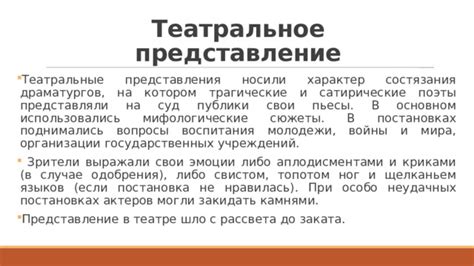 Театральное представление

Театральные представления носили характер состязания драматургов, на котором трагические и сатирические поэты представляли на суд публики свои пьесы. В основном использовались мифологические сюжеты. В постановках поднимались вопросы воспитания молодежи, войны и мира, организации государственных учреждений.

Зрители выражали свои эмоции либо аплодисментами и криками (в случае одобрения), либо свистом, топотом ног и щелканьем языков (если постановка не нравилась). При особо неудачных постановках актеров могли закидать камнями.

Представление в театре шло с рассвета до заката.